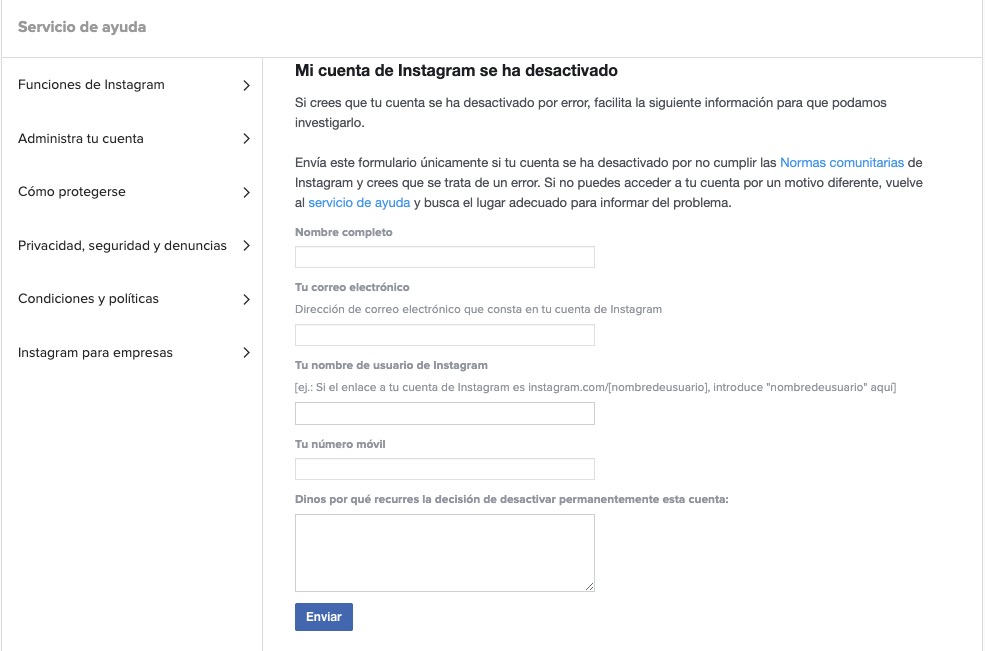 Servicio de ayuda

Funciones de Instagram

Administra tu cuenta

Cómo protegerse

Privacidad, seguridad y denuncias

Condiciones y políticas

Instagram para empresas

Mi cuenta de Instagram se ha desactivado

Si crees que tu cuenta se ha desactivado por error, facilita la siguiente información para que podamos investigarlo.

Envía este formulario únicamente si tu cuenta se ha desactivado por no cumplir las Normas comunitarias de Instagram y crees que se trata de un error. Si no puedes acceder a tu cuenta por un motivo diferente, vuelve al servicio de ayuda y busca el lugar adecuado para informar del problema.

Nombre completo

Tu correo electrónico

Dirección de correo electrónico que consta en tu cuenta de Instagram

Tu nombre de usuario de Instagram

[ej.: Si el enlace a tu cuenta de Instagram es instagram.com/[nombredeusuario], introduce "nombredeusuario" aquí]

Tu número móvil

Dinos por qué recurres la decisión de desactivar permanentemente esta cuenta:

Enviar